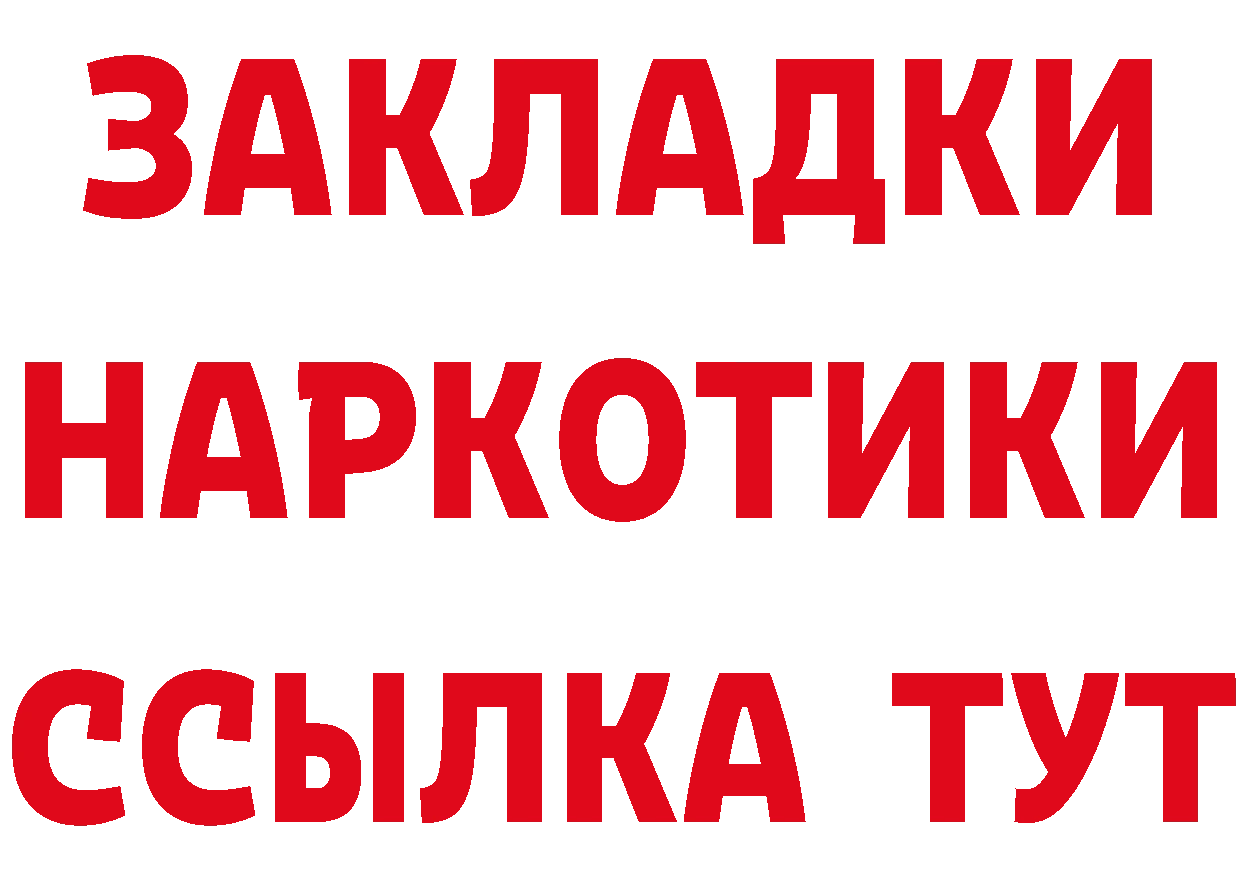 ЗАКЛАДКИ
НАРКОТИКИ
ССЫЛКА ТУТ